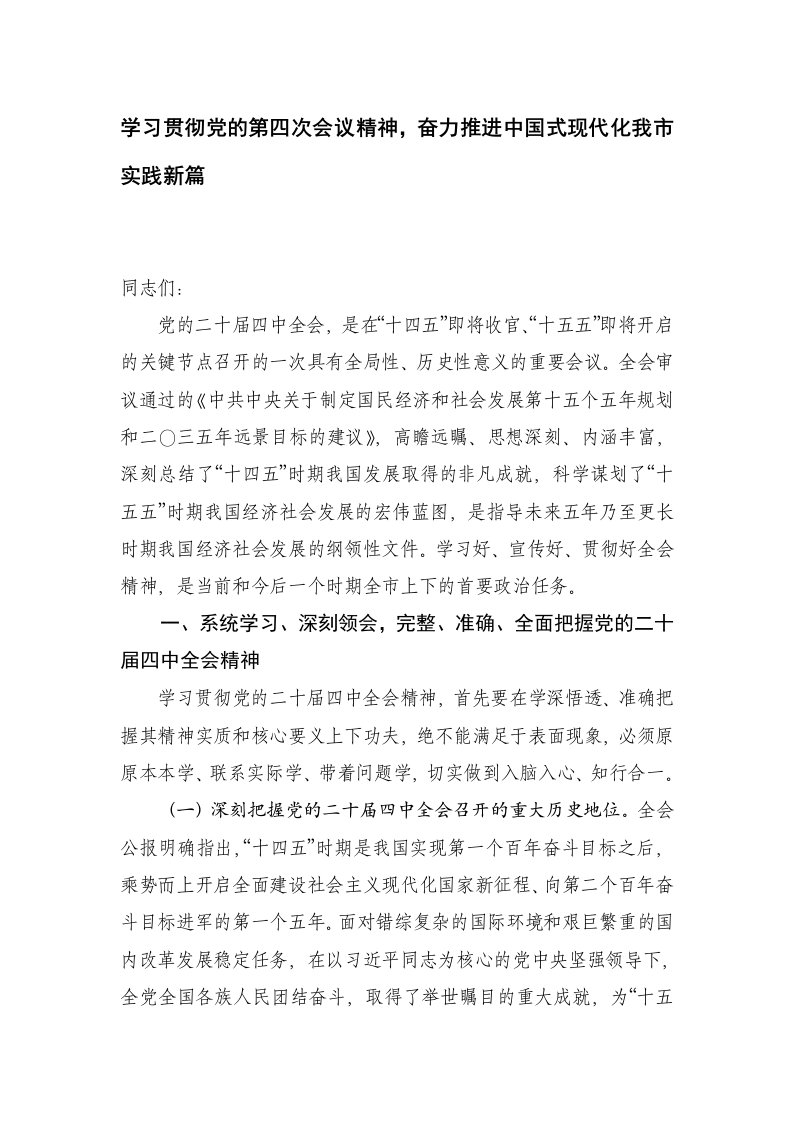 学习贯彻党的第四次会议精神，奋力推进中国式现代化我市实践新篇

同志们:

党的二十届四中全会，是在“十四五”即将收官、“十五五”即将开启的关键节点召开的一次具有全局性、历史性意义的重要会议。全会审议通过的《中共中央关于制定国民经济和社会发展第十五个五年规划和二〇三五年远景目标的建议》，高瞻远瞩、思想深刻、内涵丰富，深刻总结了“十四五”时期我国发展取得的非凡成就，科学谋划了“十五五”时期我国经济社会发展的宏伟蓝图，是指导未来五年乃至更长时期我国经济社会发展的纲领性文件。学习好、宣传好、贯彻好全会精神，是当前和今后一个时期全市上下的首要政治任务。

一、系统学习、深刻领会，完整、准确、全面把握党的二十届四中全会精神

学习贯彻党的二十届四中全会精神，首先要在学深悟透、准确把握其精神实质和核心要义上下功夫，绝不能满足于表面现象，必须原原本本学、联系实际学、带着问题学，切实做到入脑入心、知行合一。

（一）深刻把握党的二十届四中全会召开的重大历史地位。全会公报明确指出，“十四五”时期是我国实现第一个百年奋斗目标之后，乘势而上开启全面建设社会主义现代化国家新征程、向第二个百年奋斗目标进军的第一个五年。面对错综复杂的国际环境和艰巨繁重的国内改革发展稳定任务，在以习近平同志为核心的党中央坚强领导下，全党全国各族人民团结奋斗，取得了举世瞩目的重大成就，为“十五